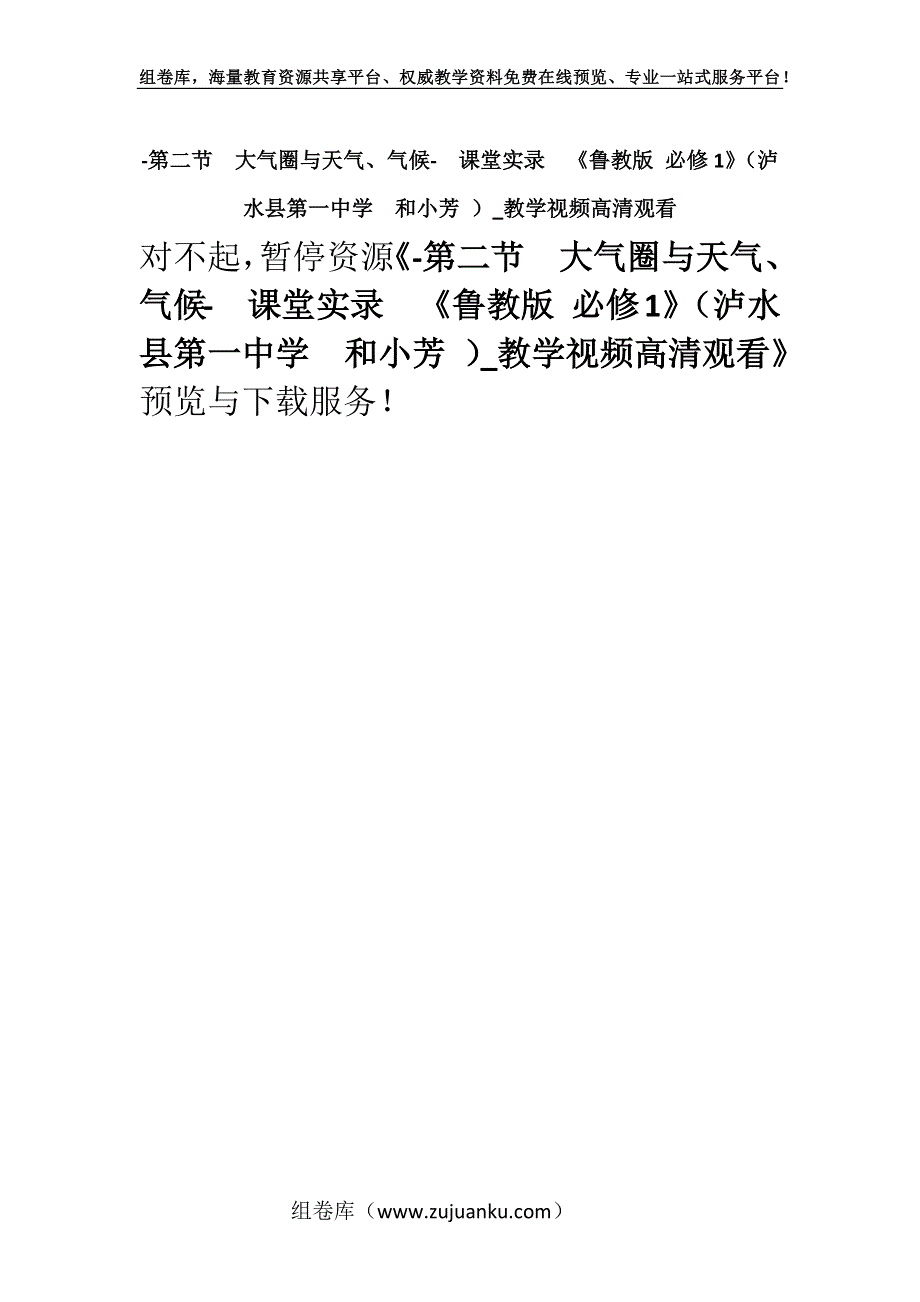 组卷库，海量教育资源共享平台、权威教学资料免费在线预览、专业一站式服务平台！

-第二节　大气圈与天气、气候-　课堂实录　《鲁教版 必修 1》（泸水县第一中学　和小芳 ）_教学视频高清观看

对不起，暂停资源《-第二节　大气圈与天气、气候-　课堂实录　《鲁教版 必修1》（泸水县第一中学　和小芳 ）_教学视频高清观看》预览与下载服务！

组卷库（www.zujuanku.com）